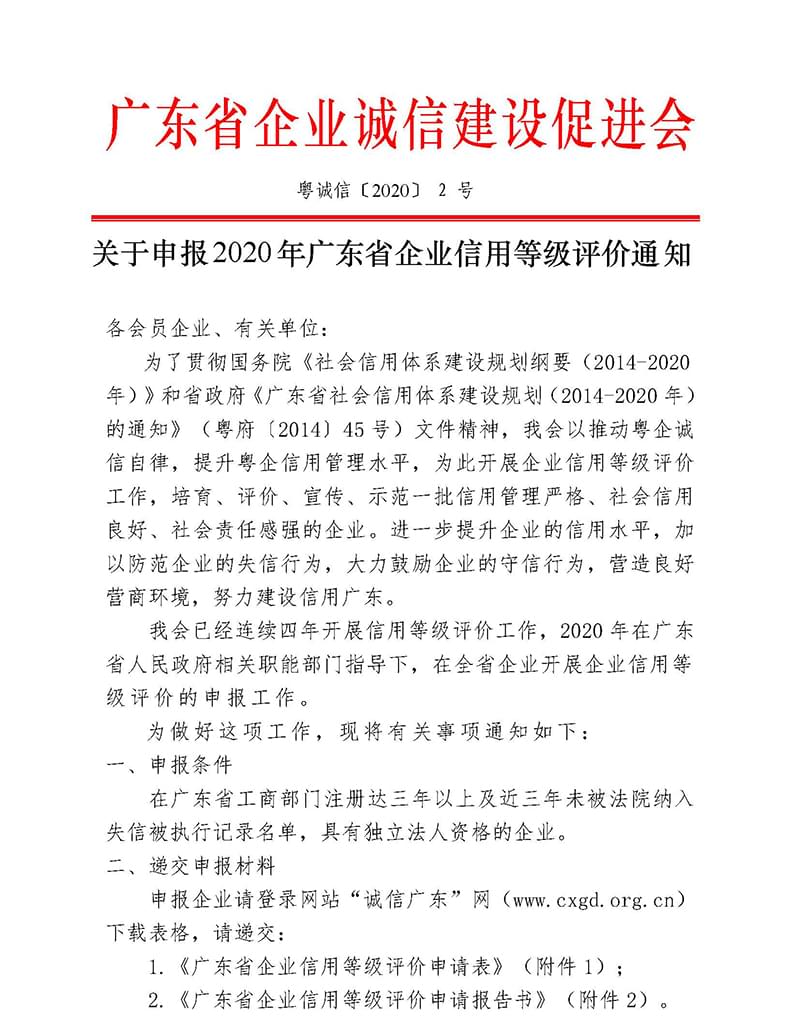 广东省企业诚信建设促进会

粤诚信〔2020〕 2 号

关于申报2020年广东省企业信用等级评价通知

各会员企业、有关单位：

为了贯彻国务院《社会信用体系建设规划纲要（2014-2020年）》和省政府《广东省社会信用体系建设规划（2014-2020年）的通知》（粤府〔2014〕45号）文件精神，我会以推动粤企诚信自律，提升粤企信用管理水平，为此开展企业信用等级评价工作，培育、评价、宣传、示范一批信用管理严格、社会信用良好、社会责任感强的企业。进一步提升企业的信用水平，加以防范企业的失信行为，大力鼓励企业的守信行为，营造良好营商环境，努力建设信用广东。

我会已经连续四年开展信用等级评价工作，2020年在广东省人民政府相关职能部门指导下，在全省企业开展企业信用等级评价的申报工作。

为做好这项工作，现将有关事项通知如下：

一、申报条件

在广东省工商部门注册达三年以上及近三年未被法院纳入失信被执行记录名单，具有独立法人资格的企业。

二、递交申报材料

申报企业请登录网站“诚信广东”网（www.cxgd.org.cn）下载表格，请递交：

1.《广东省企业信用等级评价申请表》（附件1）；

2.《广东省企业信用等级评价申请报告书》（附件2）。